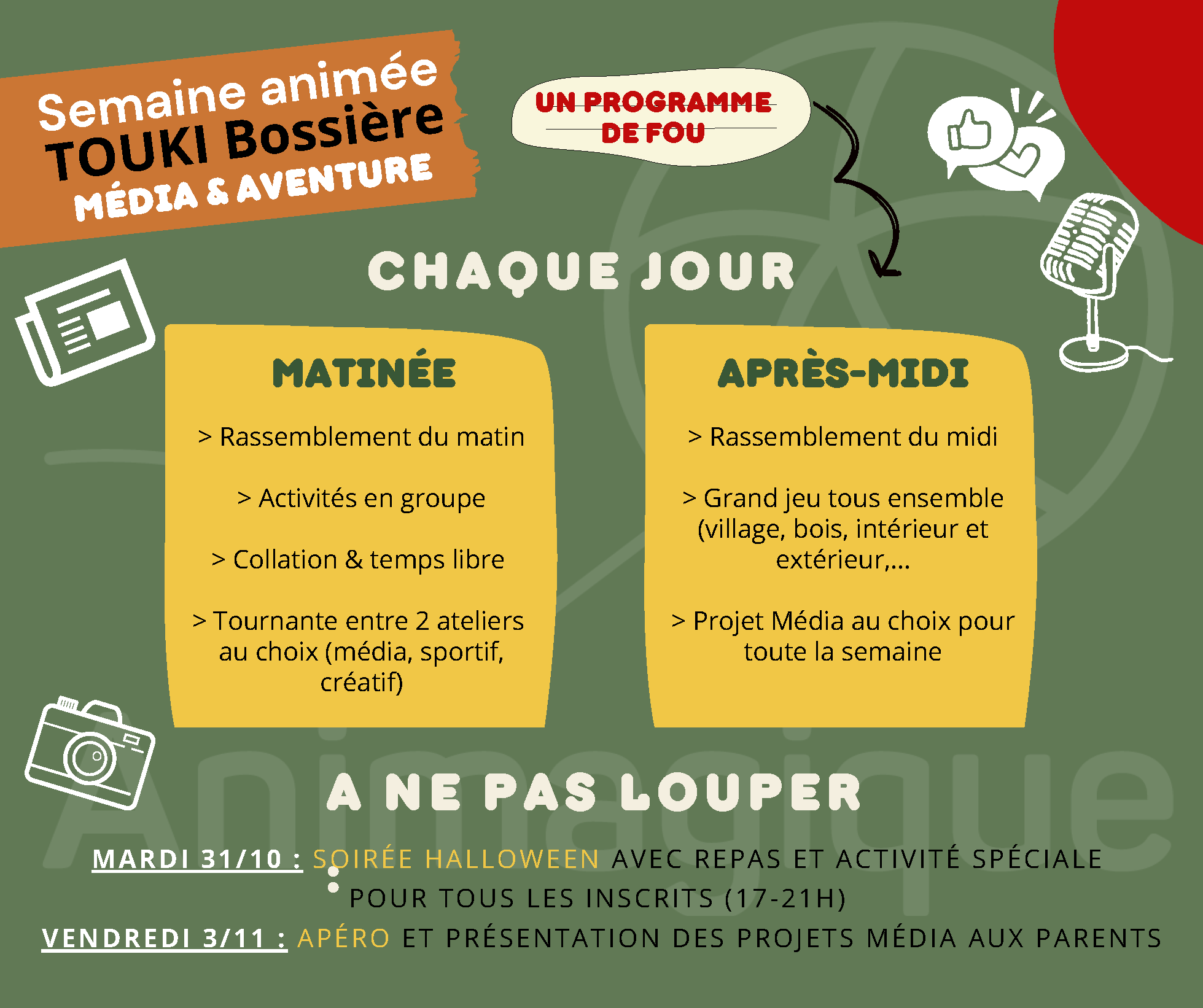 Semaine animée
TOUKI Bossière
MÉDIA & AVENTURE

UN PROGRAMME DE FOU

CHAQUE JOUR

MATINÉE

> Rassemblement du matin

> Activités en groupe

> Collation & temps libre

> Tournante entre 2 ateliers au choix (média, sportif, créatif)

APRÈS-MIDI

> Rassemblement du midi

> Grand jeu tous ensemble (village, bois, intérieur et extérieur,...

> Projet Média au choix pour toute la semaine

Animagique

A NE PAS LOUPER

MARDI 31/10 : SOIRÉE HALLOWEEN AVEC REPAS ET ACTIVITÉ SPÉCIALE POUR TOUS LES INSCRITS (17-21H)

VENDREDI 3/11 : APÉRO ET PRÉSENTATION DES PROJETS MÉDIA AUX PARENTS